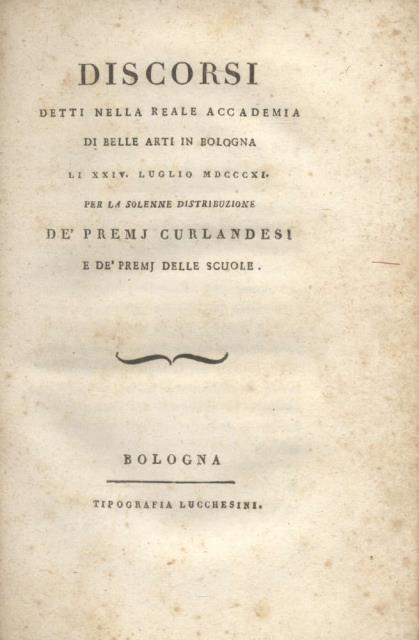 DISCORSI

DETTI NELLA REALE ACCADEMIA

DI BELLE ARTI IN BOLOGNA

LI XXIV. LUGLIO MDCCCXI.

PER LA SOLENNE DISTRIBUZIONE

DE' PREMJ CURLANDESI

E DE' PREMJ DELLE SCUOLE.

BOLOGNA

TIPOGRAFIA LUCCHESINI.